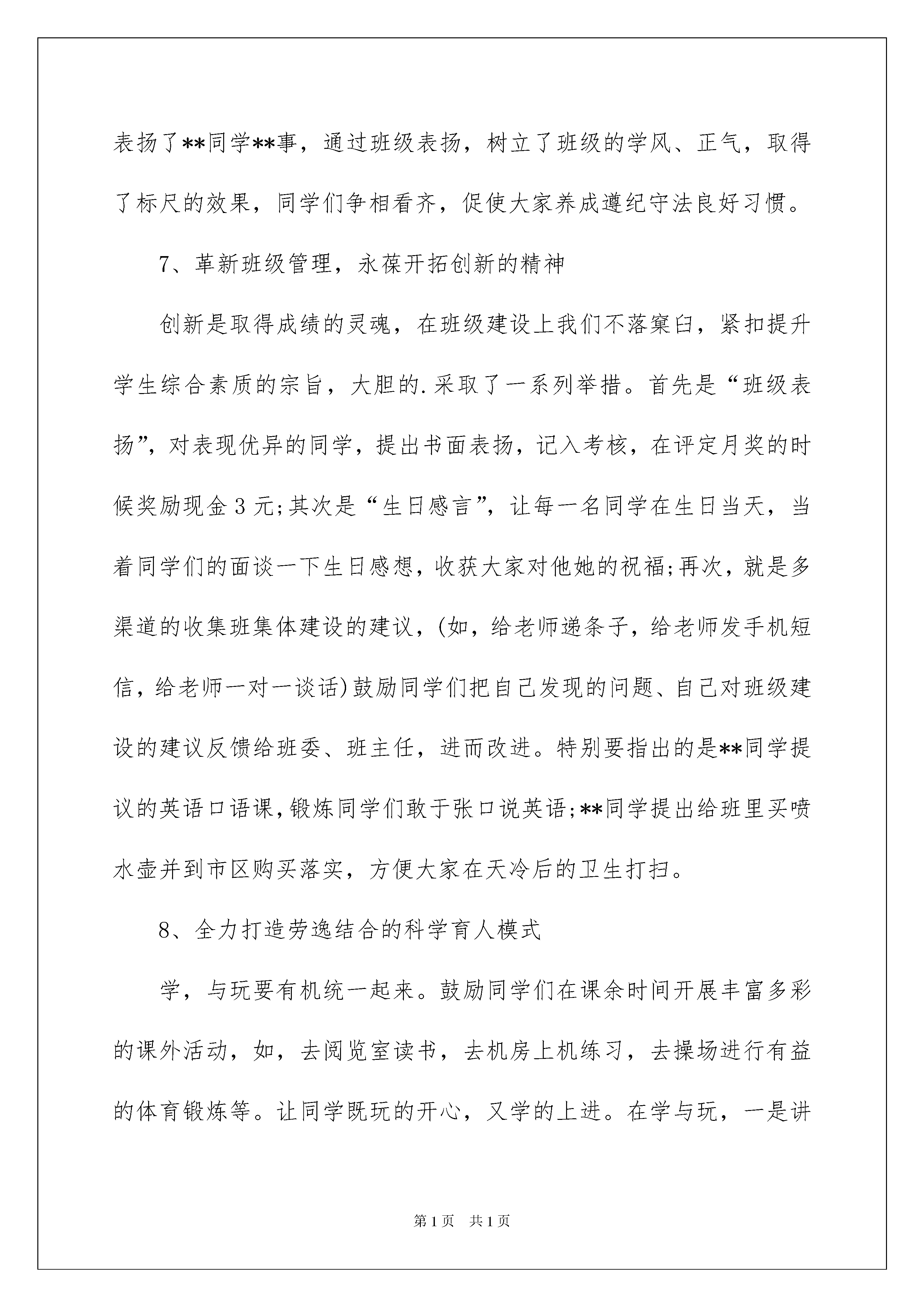 表扬了**同学**事，通过班级表扬，树立了班级的学风、正气，取得了标尺的效果，同学们争相看齐，促使大家养成遵纪守法良好习惯。

7、革新班级管理，永葆开拓创新的精神

创新是取得成绩的灵魂，在班级建设上我们不落窠臼，紧扣提升学生综合素质的宗旨，大胆的.采取了一系列举措。首先是“班级表扬”，对表现优异的同学，提出书面表扬，记入考核，在评定月奖的时候奖励现金3元;其次是“生日感言”，让每一名同学在生日当天，当着同学们的面谈一下生日感想，收获大家对他她的祝福;再次，就是多渠道的收集班集体建设的建议，(如，给老师递条子，给老师发手机短信，给老师一对一谈话)鼓励同学们把自己发现的问题、自己对班级建设的建议反馈给班委、班主任，进而改进。特别要指出的是**同学提议的英语口语课，锻炼同学们敢于张口说英语;**同学提出给班里买喷水壶并到市区购买落实，方便大家在天冷后的卫生打扫。

8、全力打造劳逸结合的科学育人模式

学，与玩要有机统一起来。鼓励同学们在课余时间开展丰富多彩的课外活动，如，去阅览室读书，去机房上机练习，去操场进行有益的体育锻炼等。让同学既玩的开心，又学的上进。在学与玩，一是讲

第1页 共1页